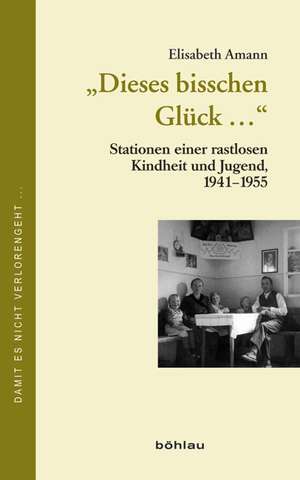 DAMIT ES NICHT VERLORENGEHT ...

Elisabeth Amann

„Dieses bisschen Glück ...“

Stationen einer rastlosen Kindheit und Jugend, 1941–1955

böhlau